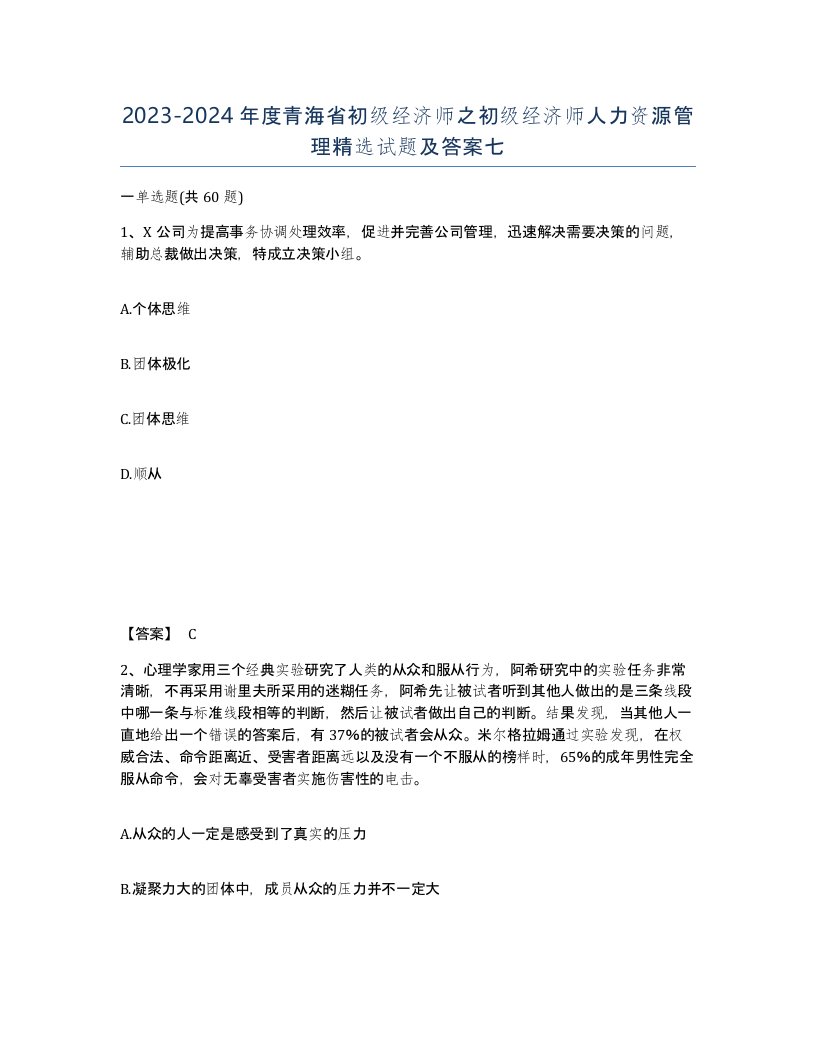 2023-2024年度青海省初级经济师之初级经济师人力资源管理精选试题及答案七

一单选题(共60题)

1、X公司为提高事务协调处理效率，促进并完善公司管理，迅速解决需要决策的问题，辅助总裁做出决策，特成立决策小组。

A.个体思维

B.团体极化

C.团体思维

D.顺从

【答案】 C

2、心理学家用三个经典实验研究了人类的从众和服从行为，阿希研究中的实验任务非常清晰，不再采用谢里夫所采用的迷糊任务，阿希先让被试者听到其他人做出的是三条线段中哪一条与标准线段相等的判断，然后让被试者做出自己的判断。结果发现，当其他人一直地给出一个错误的答案后，有37%的被试者会从众。米尔格拉姆通过实验发现，在权威合法、命令距离近、受害者距离远以及没有一个不服从的榜样时，65%的成年男性完全服从命令，会对无辜受害者实施伤害性的电击。

A.从众的人一定是感受到了真实的压力

B.凝聚力大的团体中，成员从众的压力并不一定大